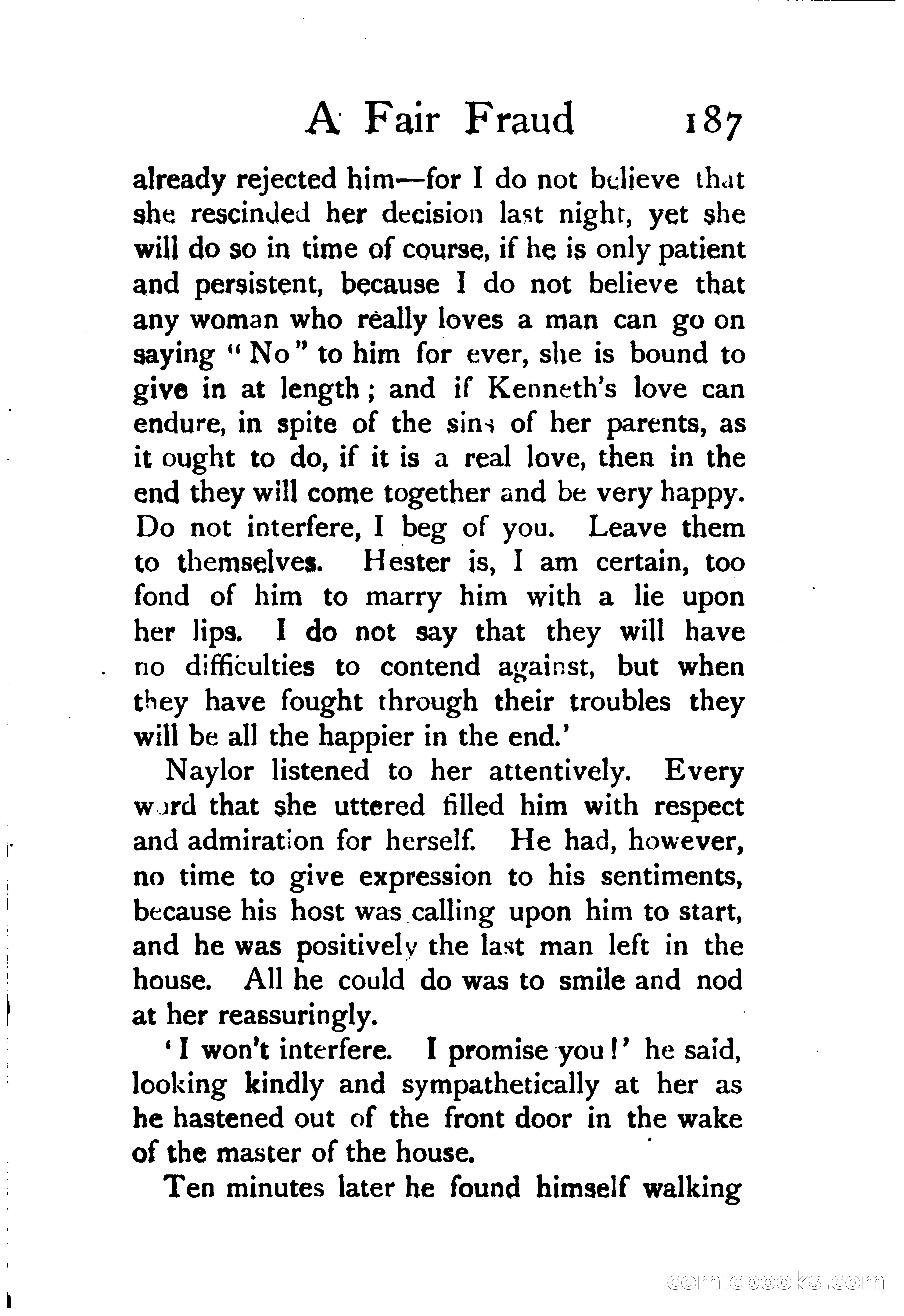 A Fair Fraud 187

already rejected him—for I do not believe that she rescinded her decision last night, yet she will do so in time of course, if he is only patient and persistent, because I do not believe that any woman who really loves a man can go on saying "No" to him for ever, she is bound to give in at length; and if Kenneth's love can endure, in spite of the sins of her parents, as it ought to do, if it is a real love, then in the end they will come together and be very happy. Do not interfere, I beg of you. Leave them to themselves. Hester is, I am certain, too fond of him to marry him with a lie upon her lips. I do not say that they will have no difficulties to contend against, but when they have fought through their troubles they will be all the happier in the end.'

Naylor listened to her attentively. Every word that she uttered filled him with respect and admiration for herself. He had, however, no time to give expression to his sentiments, because his host was calling upon him to start, and he was positively the last man left in the house. All he could do was to smile and nod at her reassuringly.

'I won't interfere. I promise you!' he said, looking kindly and sympathetically at her as he hastened out of the front door in the wake of the master of the house.

Ten minutes later he found himself walking

comicbooks.com